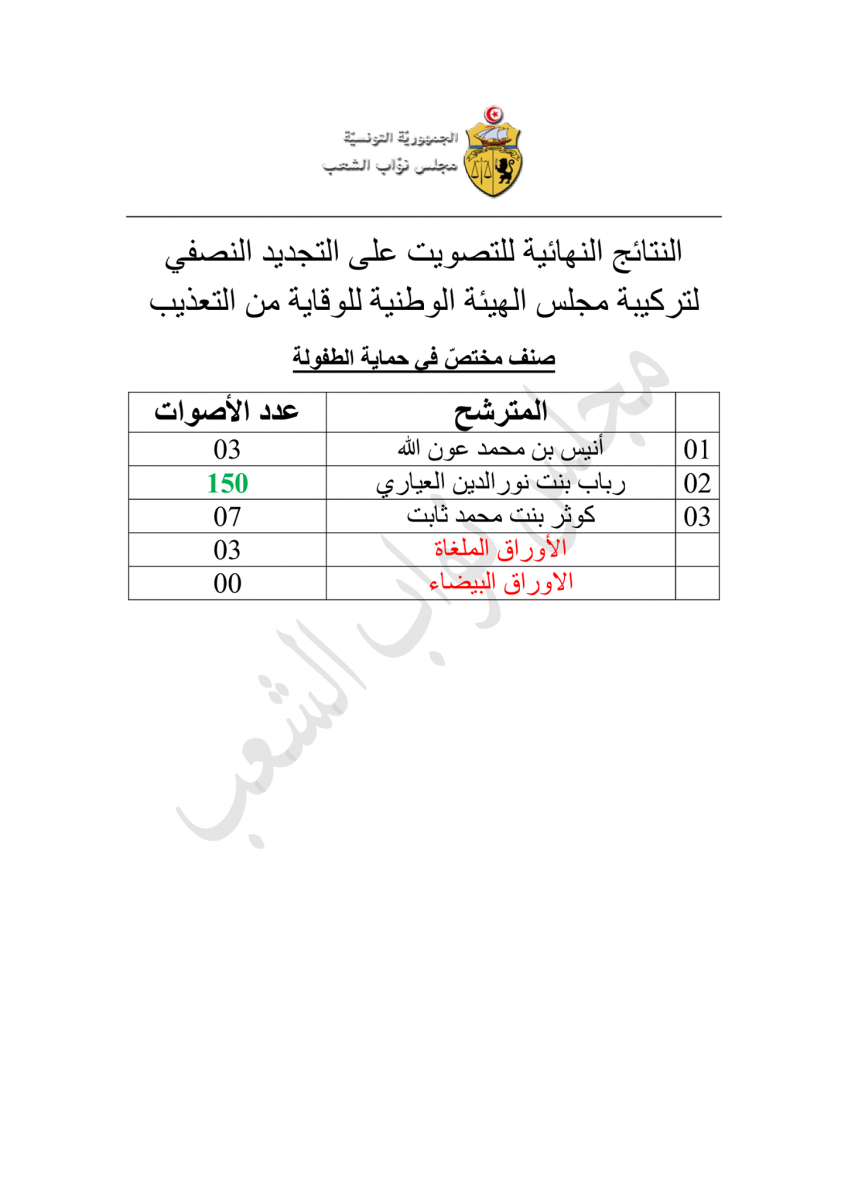 الجمهورية التونسية
مجلس نواب الشعب

النتائج النهائية للتصويت على التجديد النصفي لتركيبة مجلس الهيئة الوطنية للوقاية من التعذيب

صنف مختصّ في حماية الطفولة

| | المترشح | عدد الأصوات |
|---|---|---|
| 01 | أنيس بن محمد عون الله | 03 |
| 02 | رباب بنت نورالدين العياري | 150 |
| 03 | كوثر بنت محمد ثابت | 07 |
| | الأوراق الملغاة | 03 |
| | الاوراق البيضاء | 00 |

مجلس نواب الشعب